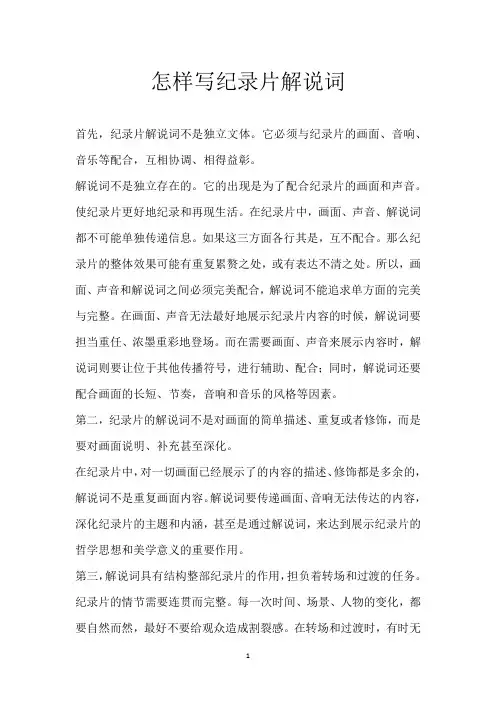 怎样写纪录片解说词

首先，纪录片解说词不是独立文体。它必须与纪录片的画面、音响、音乐等配合，互相协调、相得益彰。

解说词不是独立存在的。它的出现是为了配合纪录片的画面和声音。使纪录片更好地纪录和再现生活。在纪录片中，画面、声音、解说词都不可能单独传递信息。如果这三方面各行其是，互不配合。那么纪录片的整体效果可能有重复累赘之处，或有表达不清之处。所以，画面、声音和解说词之间必须完美配合，解说词不能追求单方面的完美与完整。在画面、声音无法最好地展示纪录片内容的时候，解说词要担当重任、浓墨重彩地登场。而在需要画面、声音来展示内容时，解说词则要让位于其他传播符号，进行辅助、配合；同时，解说词还要配合画面的长短、节奏，音响和音乐的风格等因素。

第二，纪录片的解说词不是对画面的简单描述、重复或者修饰，而是要对画面说明、补充甚至深化。

在纪录片中，对一切画面已经展示了的内容的描述、修饰都是多余的，解说词不是重复画面内容。解说词要传递画面、音响无法传达的内容，深化纪录片的主题和内涵，甚至是通过解说词，来达到展示纪录片的哲学思想和美学意义的重要作用。

第三，解说词具有结构整部纪录片的作用，担负着转场和过渡的任务。纪录片的情节需要连贯而完整。每一次时间、场景、人物的变化，都要自然而然，最好不要给观众造成割裂感。在转场和过渡时，有时无

1